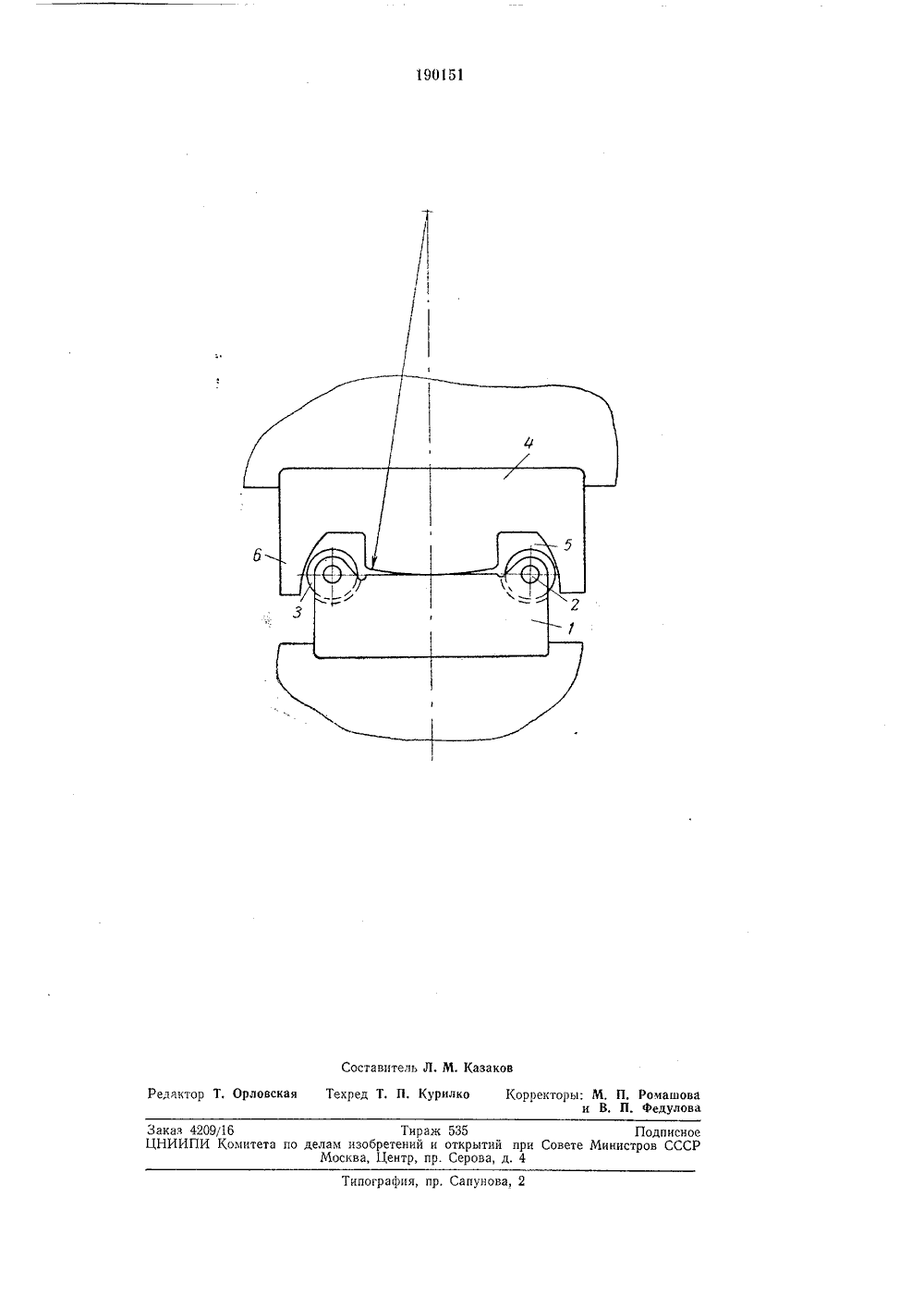 190151

4

6

5

3

2

1

Составитель Л. М. Казаков

Редактор Т. Орловская Техред Т. П. Курилко Корректоры: М. П. Ромашова и В. П. Федулова

Заказ 4209/16 Тираж 535 Подписное
ЦНИИПИ Комитета по делам изобретений и открытий при Совете Министров СССР
Москва, Центр, пр. Серова, д. 4

Типография, пр. Сапунова, 2